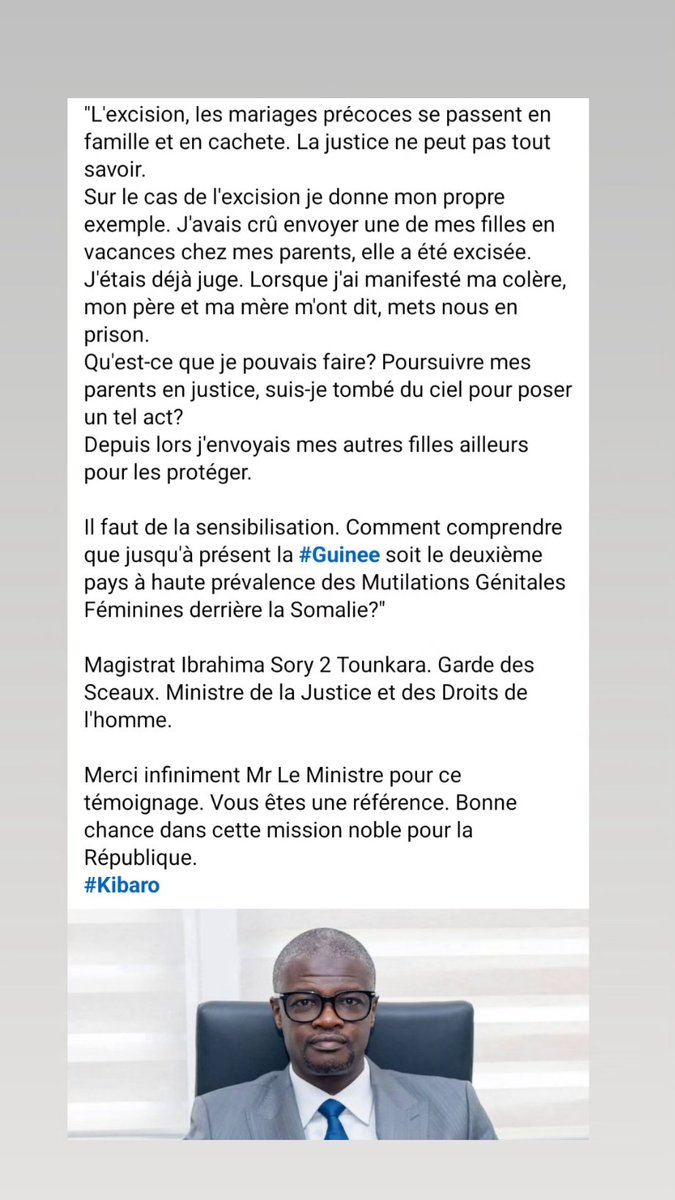 "L'excision, les mariages précoces se passent en famille et en cachete. La justice ne peut pas tout savoir.
Sur le cas de l'excision je donne mon propre exemple. J'avais crû envoyer une de mes filles en vacances chez mes parents, elle a été excisée. J'étais déjà juge. Lorsque j'ai manifesté ma colère, mon père et ma mère m'ont dit, mets nous en prison.
Qu'est-ce que je pouvais faire? Poursuivre mes parents en justice, suis-je tombé du ciel pour poser un tel act?
Depuis lors j'envoyais mes autres filles ailleurs pour les protéger.

Il faut de la sensibilisation. Comment comprendre que jusqu'à présent la #Guinee soit le deuxième pays à haute prévalence des Mutilations Génitales Féminines derrière la Somalie?"

Magistrat Ibrahima Sory 2 Tounkara. Garde des Sceaux. Ministre de la Justice et des Droits de l'homme.

Merci infiniment Mr Le Ministre pour ce témoignage. Vous êtes une référence. Bonne chance dans cette mission noble pour la République.
#Kibaro